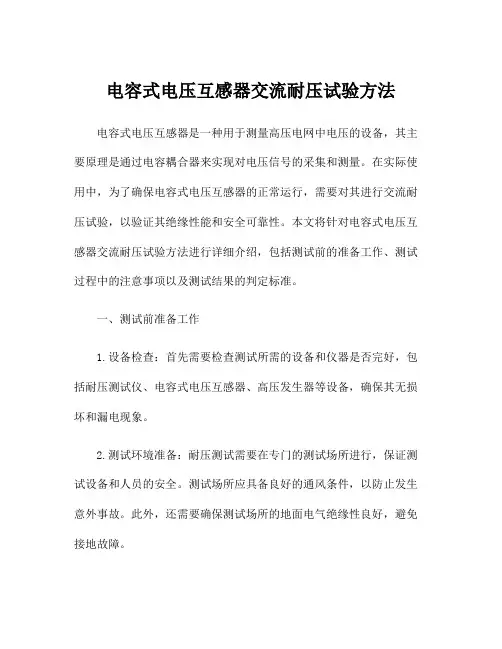 电容式电压互感器交流耐压试验方法

电容式电压互感器是一种用于测量高压电网中电压的设备，其主要原理是通过电容耦合器来实现对电压信号的采集和测量。在实际使用中，为了确保电容式电压互感器的正常运行，需要对其进行交流耐压试验，以验证其绝缘性能和安全可靠性。本文将针对电容式电压互感器交流耐压试验方法进行详细介绍，包括测试前的准备工作、测试过程中的注意事项以及测试结果的判定标准。

一、测试前准备工作

1.设备检查：首先需要检查测试所需的设备和仪器是否完好，包括耐压测试仪、电容式电压互感器、高压发生器等设备，确保其无损坏和漏电现象。

2.测试环境准备：耐压测试需要在专门的测试场所进行，保证测试设备和人员的安全。测试场所应具备良好的通风条件，以防止发生意外事故。此外，还需要确保测试场所的地面电气绝缘性良好，避免接地故障。